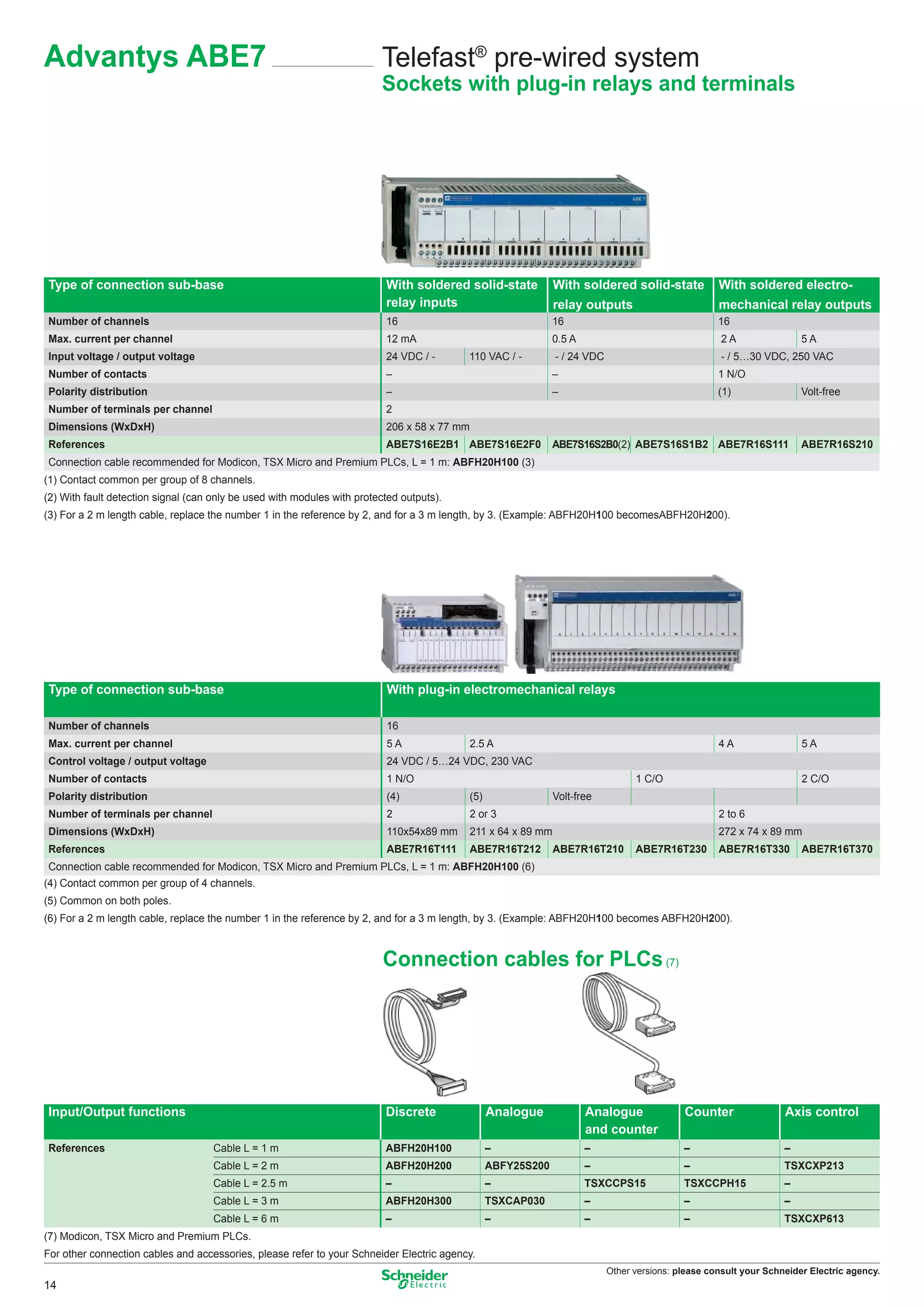 Advantys ABE7

Telefast® pre-wired system
Sockets with plug-in relays and terminals

| Type of connection sub-base | With soldered solid-state relay inputs | | With soldered solid-state relay outputs | | With soldered electro-mechanical relay outputs | |
|---|---|---|---|---|---|---|
| Number of channels | 16 | | 16 | | 16 | |
| Max. current per channel | 12 mA | | 0.5 A | | 2 A | 5 A |
| Input voltage / output voltage | 24 VDC / - | 110 VAC / - | - / 24 VDC | | - / 5…30 VDC, 250 VAC | |
| Number of contacts | – | | – | | 1 N/O | |
| Polarity distribution | – | | – | | (1) | Volt-free |
| Number of terminals per channel | 2 | | | | | |
| Dimensions (WxDxH) | 206 x 58 x 77 mm | | | | | |
| References | ABE7S16E2B1 | ABE7S16E2F0 | ABE7S16S2B0(2) | ABE7S16S1B2 | ABE7R16S111 | ABE7R16S210 |

Connection cable recommended for Modicon, TSX Micro and Premium PLCs, L = 1 m: ABFH20H100 (3)
(1) Contact common per group of 8 channels.
(2) With fault detection signal (can only be used with modules with protected outputs).
(3) For a 2 m length cable, replace the number 1 in the reference by 2, and for a 3 m length, by 3. (Example: ABFH20H100 becomesABFH20H200).

| Type of connection sub-base | With plug-in electromechanical relays | | | | | |
|---|---|---|---|---|---|---|
| Number of channels | 16 | | | | | |
| Max. current per channel | 5 A | 2.5 A | | | 4 A | 5 A |
| Control voltage / output voltage | 24 VDC / 5…24 VDC, 230 VAC | | | | | |
| Number of contacts | 1 N/O | | | 1 C/O | | 2 C/O |
| Polarity distribution | (4) | (5) | Volt-free | | | |
| Number of terminals per channel | 2 | 2 or 3 | | | 2 to 6 | |
| Dimensions (WxDxH) | 110x54x89 mm | 211 x 64 x 89 mm | | | 272 x 74 x 89 mm | |
| References | ABE7R16T111 | ABE7R16T212 | ABE7R16T210 | ABE7R16T230 | ABE7R16T330 | ABE7R16T370 |

Connection cable recommended for Modicon, TSX Micro and Premium PLCs, L = 1 m: ABFH20H100 (6)
(4) Contact common per group of 4 channels.
(5) Common on both poles.
(6) For a 2 m length cable, replace the number 1 in the reference by 2, and for a 3 m length, by 3. (Example: ABFH20H100 becomes ABFH20H200).

Connection cables for PLCs (7)

| Input/Output functions | | Discrete | Analogue | Analogue and counter | Counter | Axis control |
|---|---|---|---|---|---|---|
| References | Cable L = 1 m | ABFH20H100 | – | – | – | – |
| | Cable L = 2 m | ABFH20H200 | ABFY25S200 | – | – | TSXCXP213 |
| | Cable L = 2.5 m | – | – | TSXCCPS15 | TSXCCPH15 | – |
| | Cable L = 3 m | ABFH20H300 | TSXCAP030 | – | – | – |
| | Cable L = 6 m | – | – | – | – | TSXCXP613 |

(7) Modicon, TSX Micro and Premium PLCs.
For other connection cables and accessories, please refer to your Schneider Electric agency.

14
Schneider Electric
Other versions: please consult your Schneider Electric agency.